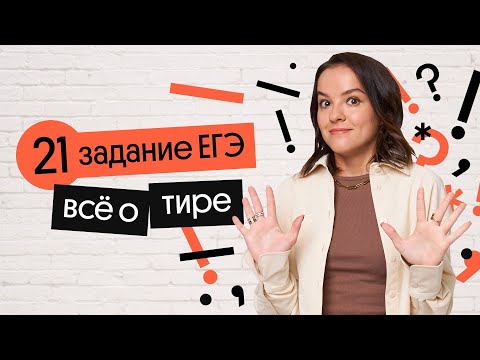 21 задание ЕГЭ

всё о тире